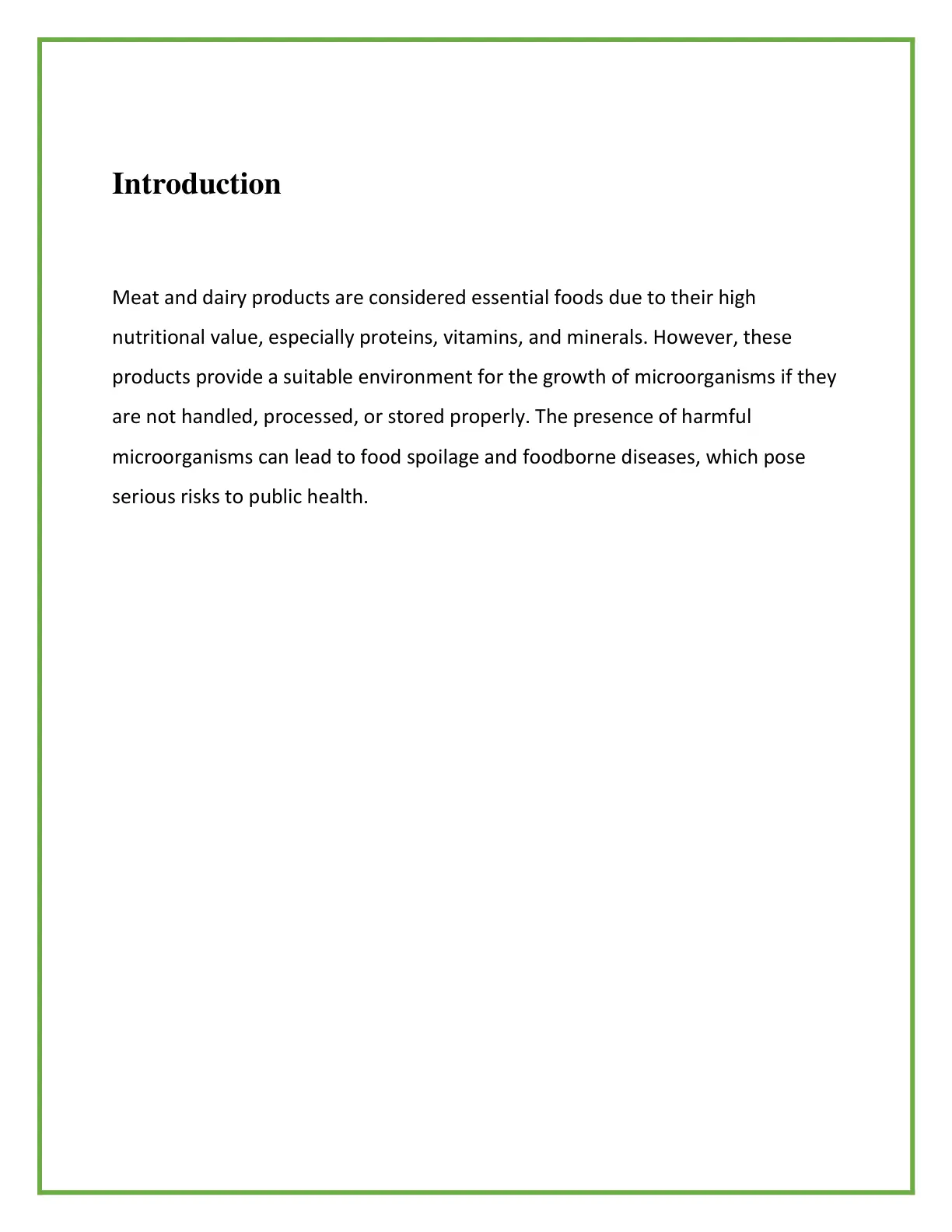 Introduction

Meat and dairy products are considered essential foods due to their high nutritional value, especially proteins, vitamins, and minerals. However, these products provide a suitable environment for the growth of microorganisms if they are not handled, processed, or stored properly. The presence of harmful microorganisms can lead to food spoilage and foodborne diseases, which pose serious risks to public health.